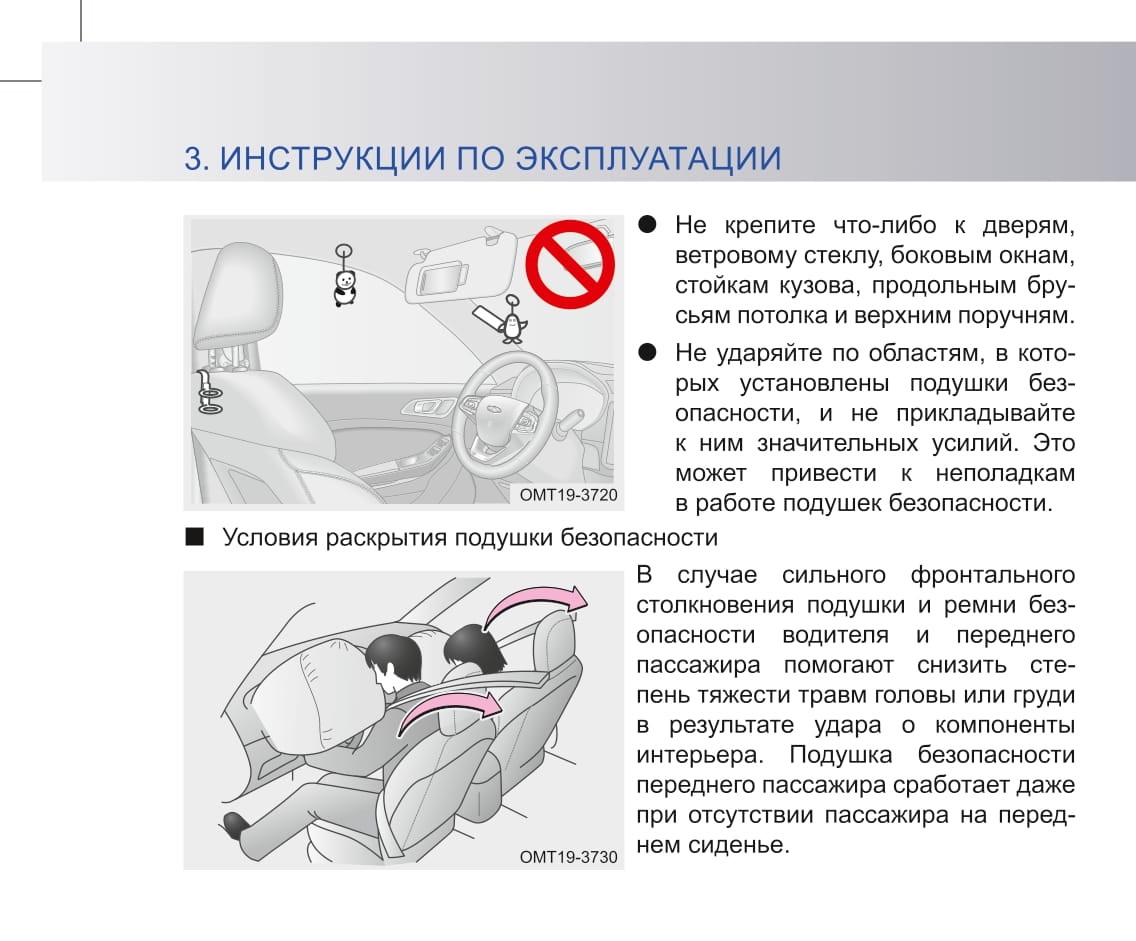 3. ИНСТРУКЦИИ ПО ЭКСПЛУАТАЦИИ

OMT19-3720

● Не крепите что-либо к дверям, ветровому стеклу, боковым окнам, стойкам кузова, продольным брусьям потолка и верхним поручням.

● Не ударяйте по областям, в которых установлены подушки безопасности, и не прикладывайте к ним значительных усилий. Это может привести к неполадкам в работе подушек безопасности.

■ Условия раскрытия подушки безопасности

OMT19-3730

В случае сильного фронтального столкновения подушки и ремни безопасности водителя и переднего пассажира помогают снизить степень тяжести травм головы или груди в результате удара о компоненты интерьера. Подушка безопасности переднего пассажира сработает даже при отсутствии пассажира на переднем сиденье.